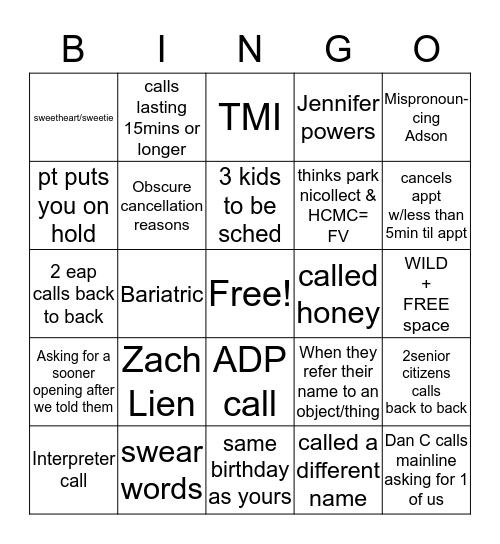 | B | I | N | G | O |
|---|---|---|---|---|
| sweetheart/sweetie | calls lasting 15mins or longer | TMI | Jennifer powers | Mispronouncing Adson |
| pt puts you on hold | Obscure cancellation reasons | 3 kids to be sched | thinks park nicollect & HCMC= FV | cancels appt w/less than 5min til appt |
| 2 eap calls back to back | Bariatric | Free! | called honey | WILD + FREE space |
| Asking for a sooner opening after we told them | Zach Lien | ADP call | When they refer their name to an object/thing | 2senior citizens calls back to back |
| Interpreter call | swear words | same birthday as yours | called a different name | Dan C calls mainline asking for 1 of us |